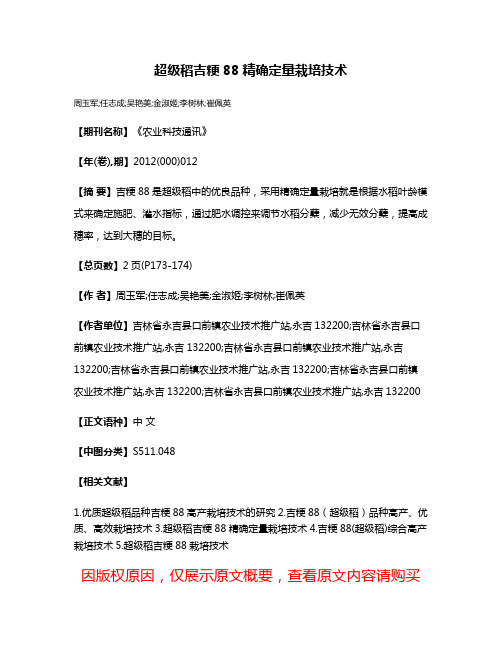 超级稻吉粳 88 精确定量栽培技术

周玉军;任志成;吴艳美;金淑姬;李树林;崔佩英

【期刊名称】《农业科技通讯》

【年(卷),期】2012(000)012

【摘 要】吉粳 88 是超级稻中的优良品种，采用精确定量栽培就是根据水稻叶龄模式来确定施肥、灌水指标，通过肥水调控来调节水稻分蘖，减少无效分蘖，提高成穗率，达到大穗的目标。

【总页数】2 页(P173-174)

【作 者】周玉军;任志成;吴艳美;金淑姬;李树林;崔佩英

【作者单位】吉林省永吉县口前镇农业技术推广站,永吉 132200;吉林省永吉县口前镇农业技术推广站,永吉 132200;吉林省永吉县口前镇农业技术推广站,永吉 132200;吉林省永吉县口前镇农业技术推广站,永吉 132200;吉林省永吉县口前镇农业技术推广站,永吉 132200;吉林省永吉县口前镇农业技术推广站,永吉 132200

【正文语种】中 文

【中图分类】S511.048

【相关文献】

1.优质超级稻品种吉粳 88 高产栽培技术的研究 2.吉粳 88（超级稻）品种高产、优质、高效栽培技术 3.超级稻吉粳 88 精确定量栽培技术 4.吉粳 88(超级稻)综合高产栽培技术 5.超级稻吉粳 88 栽培技术

因版权原因，仅展示原文概要，查看原文内容请购买